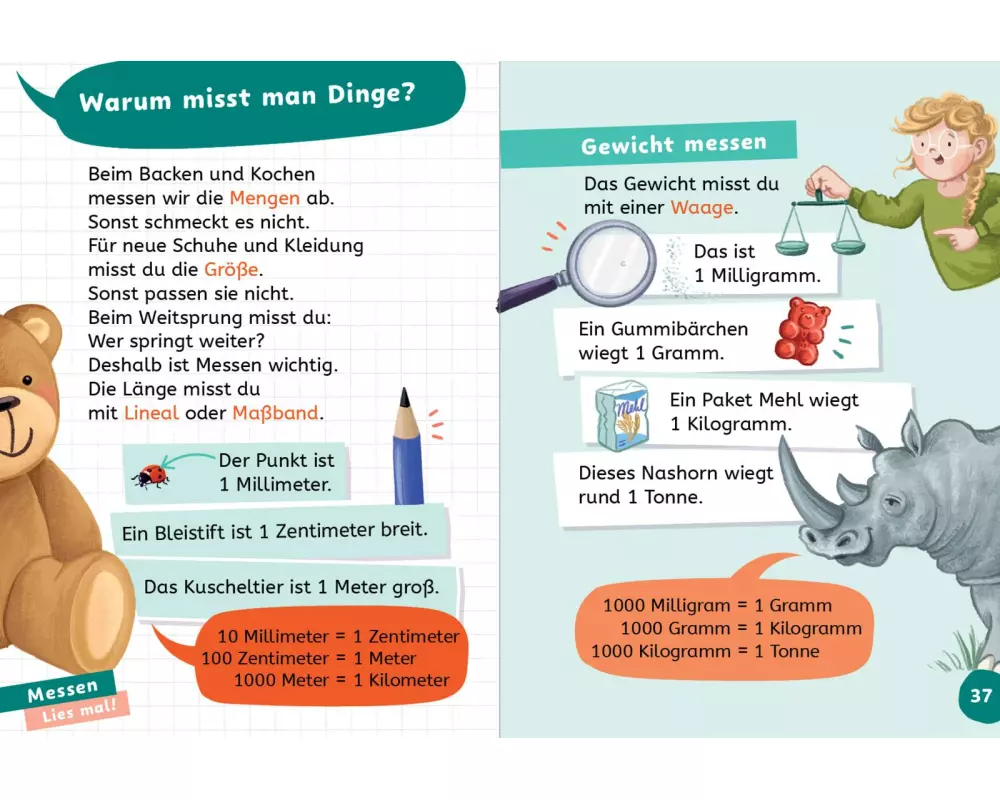 Warum misst man Dinge?

Beim Backen und Kochen messen wir die Mengen ab. Sonst schmeckt es nicht. Für neue Schuhe und Kleidung misst du die Größe. Sonst passen sie nicht. Beim Weitsprung misst du: Wer springt weiter? Deshalb ist Messen wichtig. Die Länge misst du mit Lineal oder Maßband.

Der Punkt ist 1 Millimeter.

Ein Bleistift ist 1 Zentimeter breit.

Das Kuscheltier ist 1 Meter groß.

10 Millimeter = 1 Zentimeter
100 Zentimeter = 1 Meter
1000 Meter = 1 Kilometer

Messen
Lies mal!

Gewicht messen

Das Gewicht misst du mit einer Waage.

Das ist 1 Milligramm.

Ein Gummibärchen wiegt 1 Gramm.

Mehl

Ein Paket Mehl wiegt 1 Kilogramm.

Dieses Nashorn wiegt rund 1 Tonne.

1000 Milligram = 1 Gramm
1000 Gramm = 1 Kilogramm
1000 Kilogramm = 1 Tonne

37